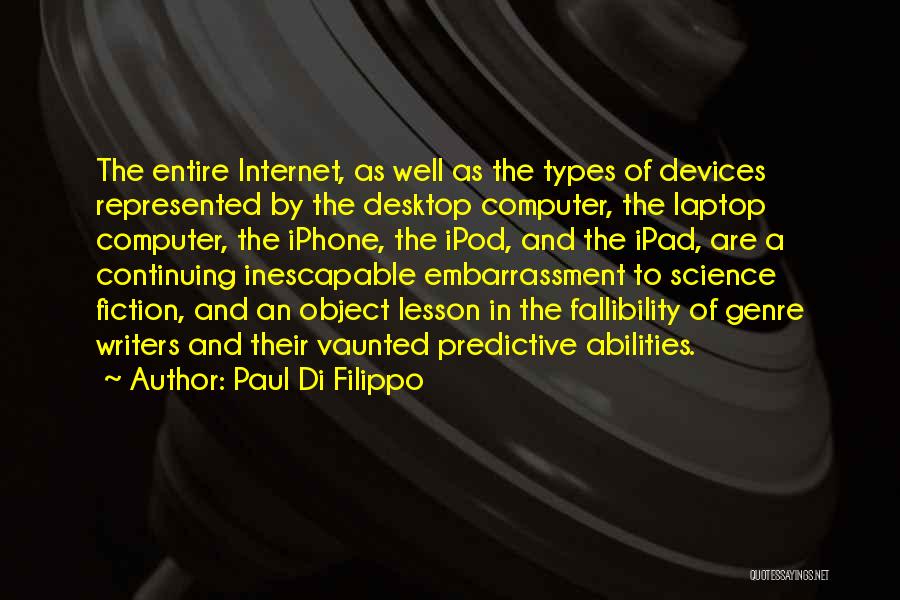 The entire Internet, as well as the types of devices represented by the desktop computer, the laptop computer, the iPhone, the iPod, and the iPad, are a continuing inescapable embarrassment to science fiction, and an object lesson in the fallibility of genre writers and their vaunted predictive abilities.
~ Author: Paul Di Filippo

QUOTESSAYINGS.NET